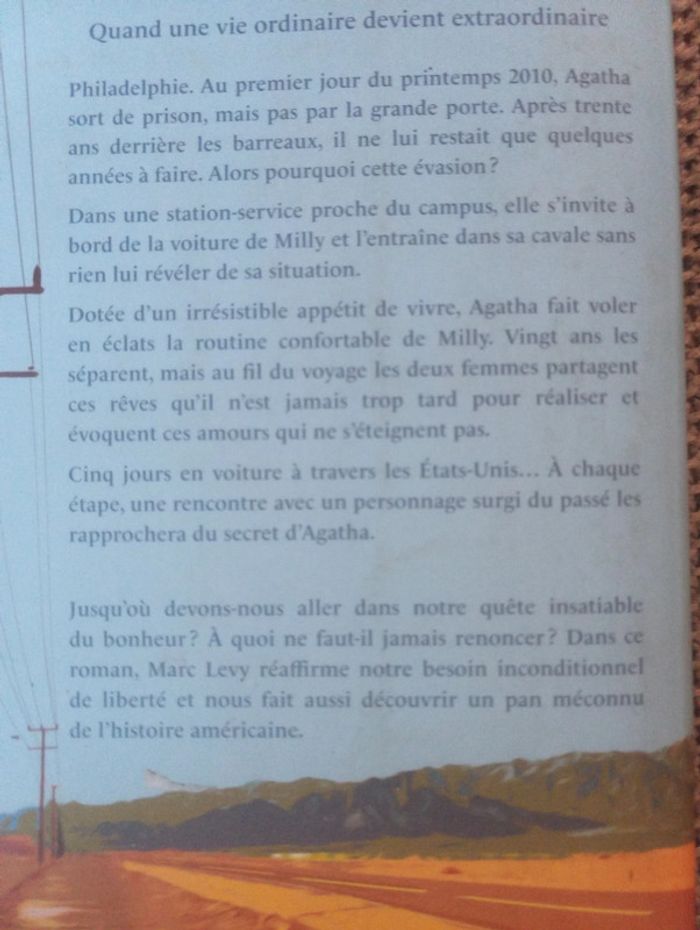 Quand une vie ordinaire devient extraordinaire

Philadelphie. Au premier jour du printemps 2010, Agatha sort de prison, mais pas par la grande porte. Après trente ans derrière les barreaux, il ne lui restait que quelques années à faire. Alors pourquoi cette évasion ?

Dans une station-service proche du campus, elle s'invite à bord de la voiture de Milly et l'entraîne dans sa cavale sans rien lui révéler de sa situation.

Dotée d'un irrésistible appétit de vivre, Agatha fait voler en éclats la routine confortable de Milly. Vingt ans les séparent, mais au fil du voyage les deux femmes partagent ces rêves qu'il n'est jamais trop tard pour réaliser et évoquent ces amours qui ne s'éteignent pas.

Cinq jours en voiture à travers les États-Unis... À chaque étape, une rencontre avec un personnage surgi du passé les rapprochera du secret d'Agatha.

Jusqu'où devons-nous aller dans notre quête insatiable du bonheur ? À quoi ne faut-il jamais renoncer ? Dans ce roman, Marc Levy réaffirme notre besoin inconditionnel de liberté et nous fait aussi découvrir un pan méconnu de l'histoire américaine.